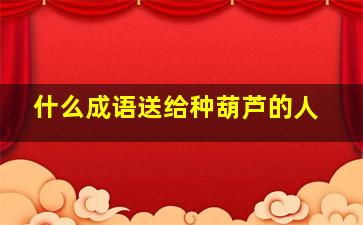 什么成语送给种葫芦的人